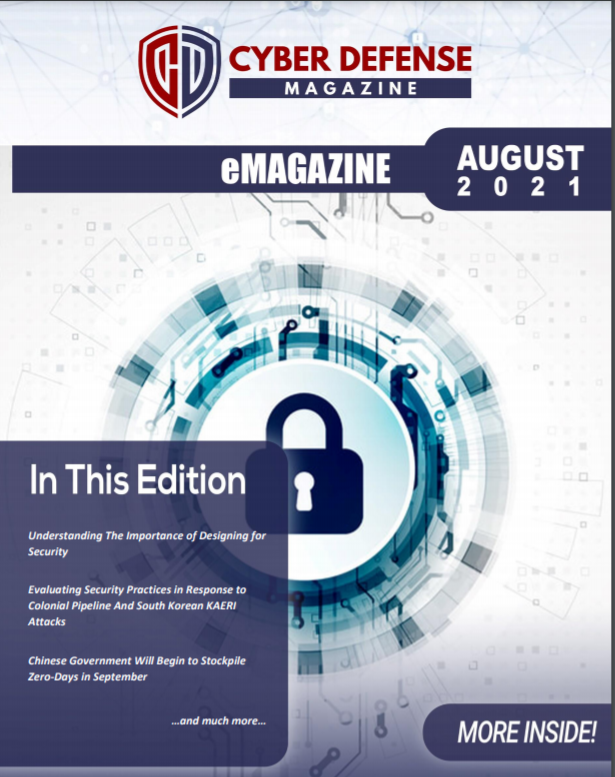 CD

CYBER DEFENSE
MAGAZINE

eMAGAZINE

AUGUST
2021

In This Edition

Understanding The Importance of Designing for Security

Evaluating Security Practices in Response to Colonial Pipeline And South Korean KAERI Attacks

Chinese Government Will Begin to Stockpile Zero-Days in September

...and much more...

MORE INSIDE!